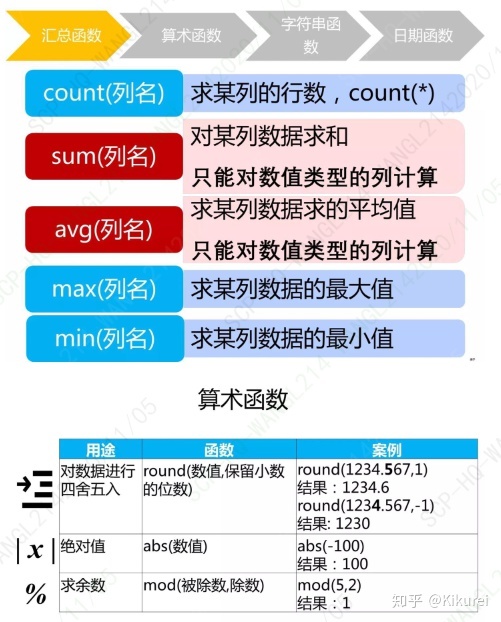 汇总函数 算术函数 字符串函数 日期函数

count(列名) 求某列的行数，count(*)

sum(列名) 对某列数据求和
只能对数值类型的列计算

avg(列名) 求某列数据求的平均值
只能对数值类型的列计算

max(列名) 求某列数据的最大值

min(列名) 求某列数据的最小值

算术函数

| 用途 | 函数 | 案例 |
|---|---|---|
| 对数据进行四舍五入 | round(数值,保留小数的位数) | round(1234.567,1) 结果：1234.6 round(1234.567,-1) 结果: 1230 |
| 绝对值 | abs(数值) | abs(-100) 结果：100 |
| 求余数 | mod(被除数,除数) | mod(5,2) 结果：1 |

$|x|$

%

知乎 @Kikurei